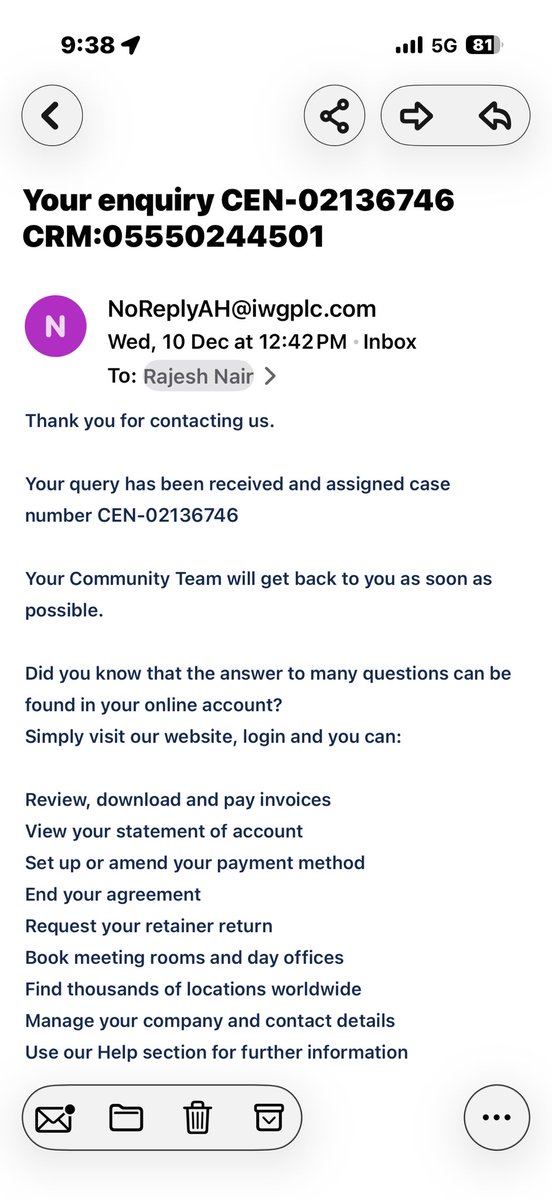 9:38 5G 81

Your enquiry CEN-02136746 CRM:05550244501

N
NoReplyAH@iwgplc.com
Wed, 10 Dec at 12:42 PM • Inbox
To: Rajesh Nair >

Thank you for contacting us.

Your query has been received and assigned case number CEN-02136746

Your Community Team will get back to you as soon as possible.

Did you know that the answer to many questions can be found in your online account?
Simply visit our website, login and you can:

Review, download and pay invoices
View your statement of account
Set up or amend your payment method
End your agreement
Request your retainer return
Book meeting rooms and day offices
Find thousands of locations worldwide
Manage your company and contact details
Use our Help section for further information